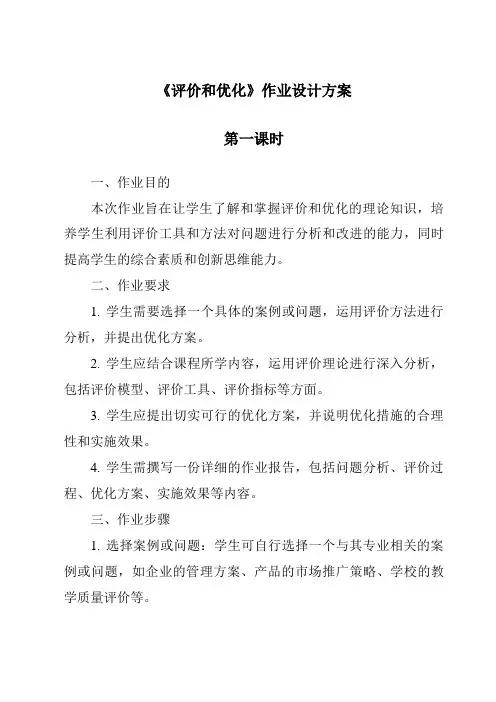 《评价和优化》作业设计方案

第一课时

一、作业目的

本次作业旨在让学生了解和掌握评价和优化的理论知识，培养学生利用评价工具和方法对问题进行分析和改进的能力，同时提高学生的综合素质和创新思维能力。

二、作业要求

1. 学生需要选择一个具体的案例或问题，运用评价方法进行分析，并提出优化方案。

2. 学生应结合课程所学内容，运用评价理论进行深入分析，包括评价模型、评价工具、评价指标等方面。

3. 学生应提出切实可行的优化方案，并说明优化措施的合理性和实施效果。

4. 学生需撰写一份详细的作业报告，包括问题分析、评价过程、优化方案、实施效果等内容。

三、作业步骤

1. 选择案例或问题：学生可自行选择一个与其专业相关的案例或问题，如企业的管理方案、产品的市场推广策略、学校的教学质量评价等。